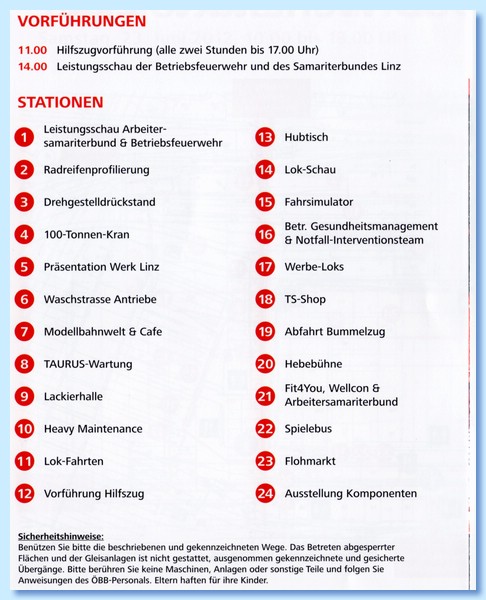 VORFÜHRUNGEN

11.00 Hilfszugvorführung (alle zwei Stunden bis 17.00 Uhr)
14.00 Leistungsschau der Betriebsfeuerwehr und des Samariterbundes Linz

STATIONEN

1 Leistungsschau Arbeitersamariterbund & Betriebsfeuerwehr
2 Radreifenprofilierung
3 Drehgestelldrückstand
4 100-Tonnen-Kran
5 Präsentation Werk Linz
6 Waschstrasse Antriebe
7 Modellbahnwelt & Cafe
8 TAURUS-Wartung
9 Lackierhalle
10 Heavy Maintenance
11 Lok-Fahrten
12 Vorführung Hilfszug

13 Hubtisch
14 Lok-Schau
15 Fahrsimulator
16 Betr. Gesundheitsmanagement & Notfall-Interventionsteam
17 Werbe-Loks
18 TS-Shop
19 Abfahrt Bummelzug
20 Hebebühne
21 Fit4You, Wellcon & Arbeitersamariterbund
22 Spielebus
23 Flohmarkt
24 Ausstellung Komponenten

Sicherheitshinweise:
Benützen Sie bitte die beschriebenen und gekennzeichneten Wege. Das Betreten abgesperrter Flächen und der Gleisanlagen ist nicht gestattet, ausgenommen gekennzeichnete und gesicherte Übergänge. Bitte berühren Sie keine Maschinen, Anlagen oder sonstige Teile und folgen Sie Anweisungen des ÖBB-Personals. Eltern haften für ihre Kinder.